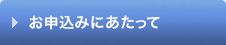 お申込みにあたって